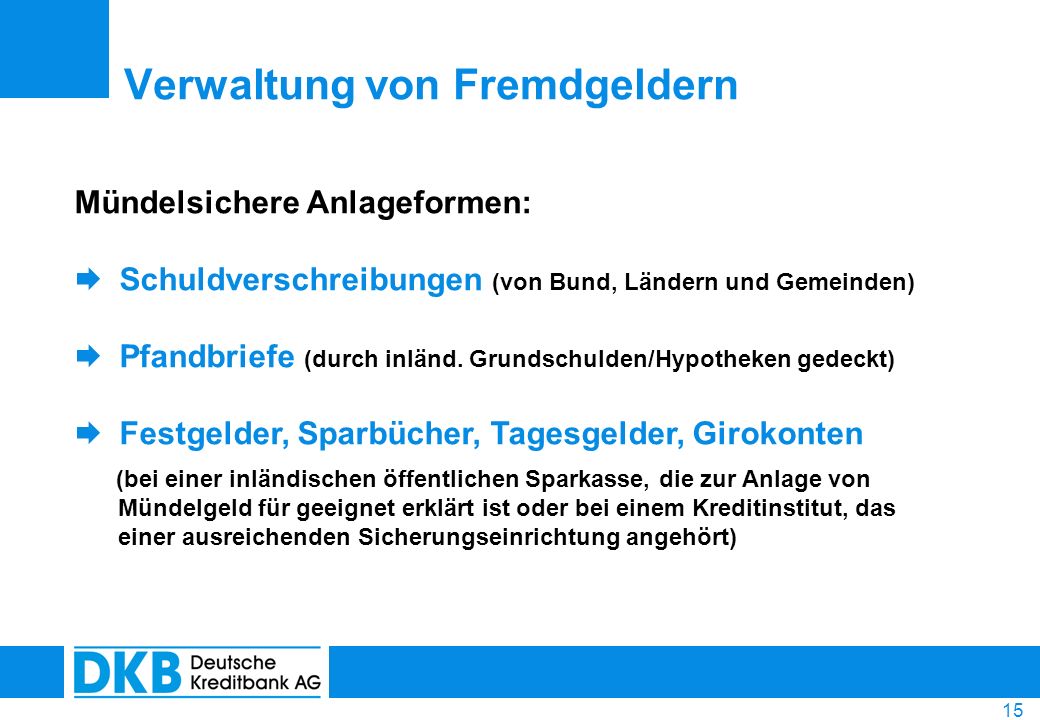 Verwaltung von Fremdgeldern

Mündelsichere Anlageformen:

Schuldverschreibungen (von Bund, Ländern und Gemeinden)

Pfandbriefe (durch inländ. Grundschulden/Hypotheken gedeckt)

Festgelder, Sparbücher, Tagesgelder, Girokonten

(bei einer inländischen öffentlichen Sparkasse, die zur Anlage von Mündelgeld für geeignet erklärt ist oder bei einem Kreditinstitut, das einer ausreichenden Sicherungseinrichtung angehört)

DKB Deutsche Kreditbank AG

15